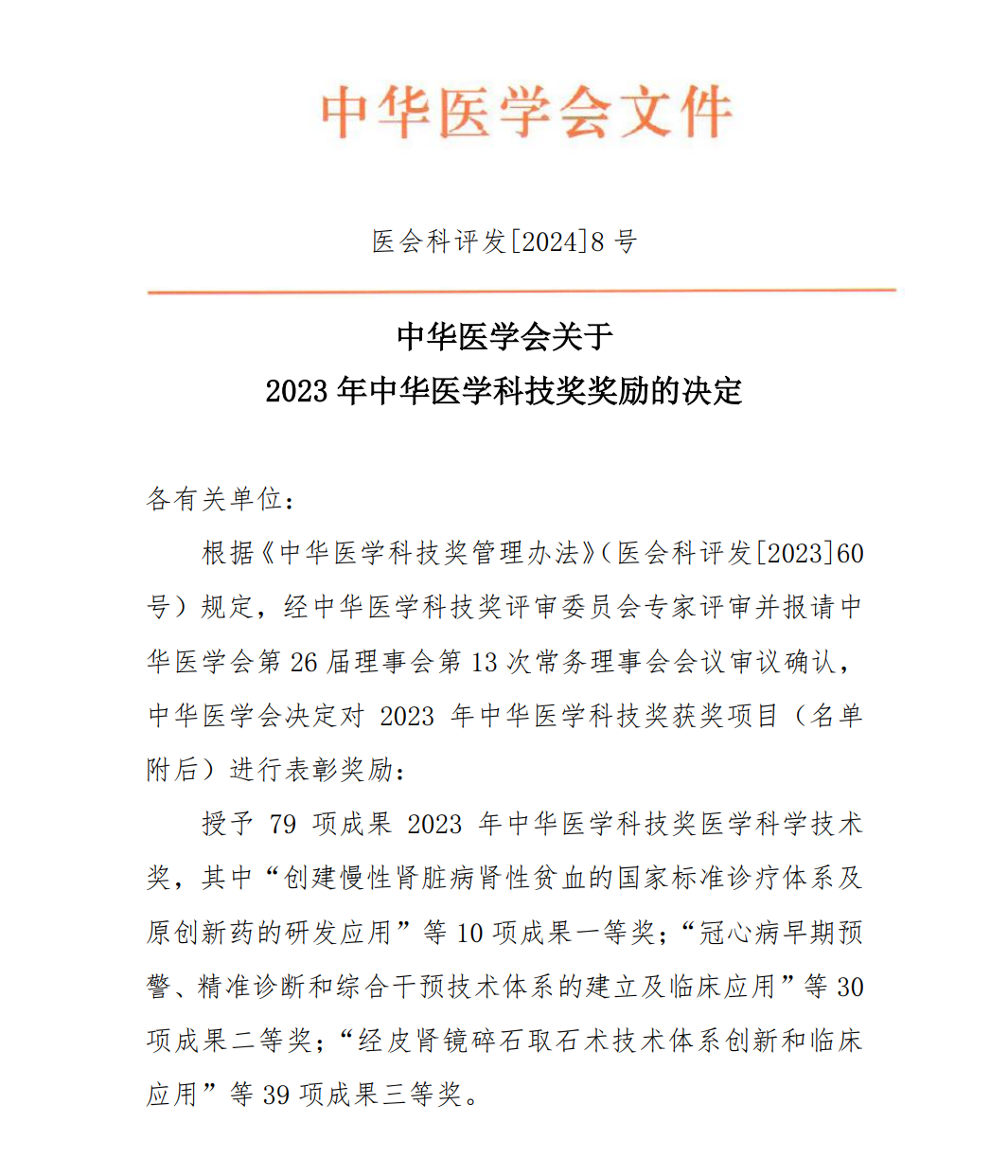 中华医学会文件

医会科评发[2024]8 号

中华医学会关于
2023 年中华医学科技奖奖励的决定

各有关单位：

根据《中华医学科技奖管理办法》(医会科评发[2023]60 号）规定，经中华医学科技奖评审委员会专家评审并报请中华医学会第 26 届理事会第 13 次常务理事会会议审议确认，中华医学会决定对 2023 年中华医学科技奖获奖项目（名单附后）进行表彰奖励：

授予 79 项成果 2023 年中华医学科技奖医学科学技术奖，其中“创建慢性肾脏病肾性贫血的国家标准诊疗体系及原创新药的研发应用”等 10 项成果一等奖；“冠心病早期预警、精准诊断和综合干预技术体系的建立及临床应用”等 30 项成果二等奖；“经皮肾镜碎石取石术技术体系创新和临床应用”等 39 项成果三等奖。